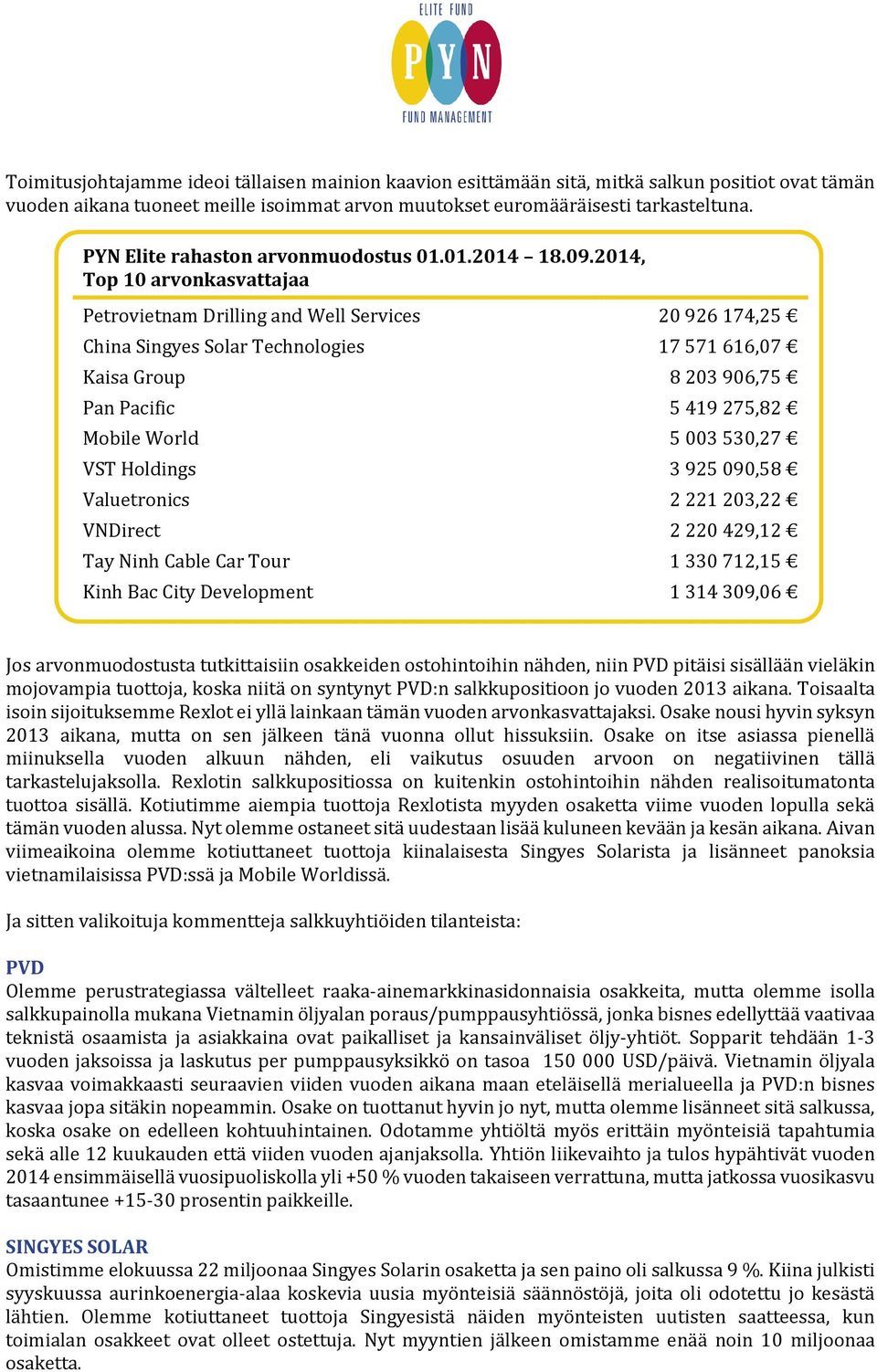 ELITE FUND
PYN
FUND MANAGEMENT

Toimitusjohtajamme ideoi tällaisen mainion kaavion esittämään sitä, mitkä salkun positiot ovat tämän vuoden aikana tuoneet meille isoimmat arvon muutokset euromääräisesti tarkasteltuna.

PYN Elite rahaston arvonmuodostus 01.01.2014 – 18.09.2014, Top 10 arvonkasvattajaa

| | |
|---|---|
| Petrovietnam Drilling and Well Services | 20 926 174,25 € |
| China Singyes Solar Technologies | 17 571 616,07 € |
| Kaisa Group | 8 203 906,75 € |
| Pan Pacific | 5 419 275,82 € |
| Mobile World | 5 003 530,27 € |
| VST Holdings | 3 925 090,58 € |
| Valuetronics | 2 221 203,22 € |
| VNDirect | 2 220 429,12 € |
| Tay Ninh Cable Car Tour | 1 330 712,15 € |
| Kinh Bac City Development | 1 314 309,06 € |

Jos arvonmuodostusta tutkittaisiin osakkeiden ostohintoihin nähden, niin PVD pitäisi sisällään vieläkin mojovampia tuottoja, koska niitä on syntynyt PVD:n salkkupositioon jo vuoden 2013 aikana. Toisaalta isoin sijoituksemme Rexlot ei yllä lainkaan tämän vuoden arvonkasvattajaksi. Osake nousi hyvin syksyn 2013 aikana, mutta on sen jälkeen tänä vuonna ollut hissuksiin. Osake on itse asiassa pienellä miinuksella vuoden alkuun nähden, eli vaikutus osuuden arvoon on negatiivinen tällä tarkastelujaksolla. Rexlotin salkkupositiossa on kuitenkin ostohintoihin nähden realisoitumatonta tuottoa sisällä. Kotiutimme aiempia tuottoja Rexlotista myyden osaketta viime vuoden lopulla sekä tämän vuoden alussa. Nyt olemme ostaneet sitä uudestaan lisää kuluneen kevään ja kesän aikana. Aivan viimeaikoina olemme kotiuttaneet tuottoja kiinalaisesta Singyes Solarista ja lisänneet panoksia vietnamilaisissa PVD:ssä ja Mobile Worldissä.

Ja sitten valikoituja kommentteja salkkuyhtiöiden tilanteista:

PVD
Olemme perustrategiassa vältelleet raaka-ainemarkkinasidonnaisia osakkeita, mutta olemme isolla salkkupainolla mukana Vietnamin öljyalan poraus/pumppausyhtiössä, jonka bisnes edellyttää vaativaa teknistä osaamista ja asiakkaina ovat paikalliset ja kansainväliset öljy-yhtiöt. Sopparit tehdään 1-3 vuoden jaksoissa ja laskutus per pumppausyksikkö on tasoa 150 000 USD/päivä. Vietnamin öljyala kasvaa voimakkaasti seuraavien viiden vuoden aikana maan eteläisellä merialueella ja PVD:n bisnes kasvaa jopa sitäkin nopeammin. Osake on tuottanut hyvin jo nyt, mutta olemme lisänneet sitä salkussa, koska osake on edelleen kohtuuhintainen. Odotamme yhtiöltä myös erittäin myönteisiä tapahtumia sekä alle 12 kuukauden että viiden vuoden ajanjaksolla. Yhtiön liikevaihto ja tulos hypähtivät vuoden 2014 ensimmäisellä vuosipuoliskolla yli +50 % vuoden takaiseen verrattuna, mutta jatkossa vuosikasvu tasaantunee +15-30 prosentin paikkeille.

SINGYES SOLAR
Omistimme elokuussa 22 miljoonaa Singyes Solarin osaketta ja sen paino oli salkussa 9 %. Kiina julkisti syyskuussa aurinkoenergia-alaa koskevia uusia myönteisiä säännöstöjä, joita oli odotettu jo kesästä lähtien. Olemme kotiuttaneet tuottoja Singyesistä näiden myönteisten uutisten saatteessa, kun toimialan osakkeet ovat olleet ostettuja. Nyt myyntien jälkeen omistamme enää noin 10 miljoonaa osaketta.